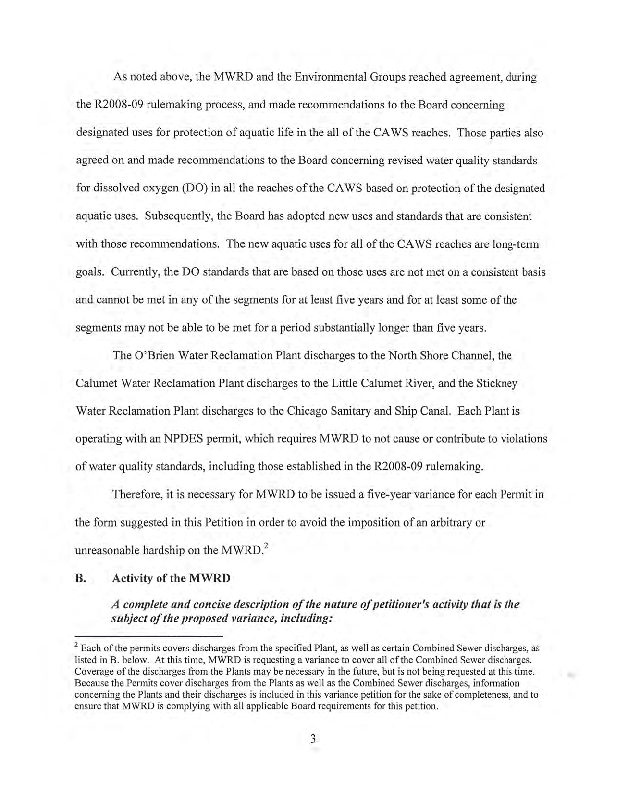 As noted above, the MWRD and the Environmental Groups reached agreement, during the R2008-09 rulemaking process, and made recommendations to the Board concerning designated uses for protection of aquatic life in the all of the CAWS reaches. Those parties also agreed on and made recommendations to the Board concerning revised water quality standards for dissolved oxygen (DO) in all the reaches of the CAWS based on protection of the designated aquatic uses. Subsequently, the Board has adopted new uses and standards that are consistent with those recommendations. The new aquatic uses for all of the CAWS reaches are long-term goals. Currently, the DO standards that are based on those uses are not met on a consistent basis and cannot be met in any of the segments for at least five years and for at least some of the segments may not be able to be met for a period substantially longer than five years.

The O'Brien Water Reclamation Plant discharges to the North Shore Channel, the Calumet Water Reclamation Plant discharges to the Little Calumet River, and the Stickney Water Reclamation Plant discharges to the Chicago Sanitary and Ship Canal. Each Plant is operating with an NPDES permit, which requires MWRD to not cause or contribute to violations of water quality standards, including those established in the R2008-09 rulemaking.

Therefore, it is necessary for MWRD to be issued a five-year variance for each Permit in the form suggested in this Petition in order to avoid the imposition of an arbitrary or unreasonable hardship on the MWRD.$^2$

B. Activity of the MWRD

A complete and concise description of the nature of petitioner's activity that is the subject of the proposed variance, including:

$^2$ Each of the permits covers discharges from the specified Plant, as well as certain Combined Sewer discharges, as listed in B. below. At this time, MWRD is requesting a variance to cover all of the Combined Sewer discharges. Coverage of the discharges from the Plants may be necessary in the future, but is not being requested at this time. Because the Permits cover discharges from the Plants as well as the Combined Sewer discharges, information concerning the Plants and their discharges is included in this variance petition for the sake of completeness, and to ensure that MWRD is complying with all applicable Board requirements for this petition.

3